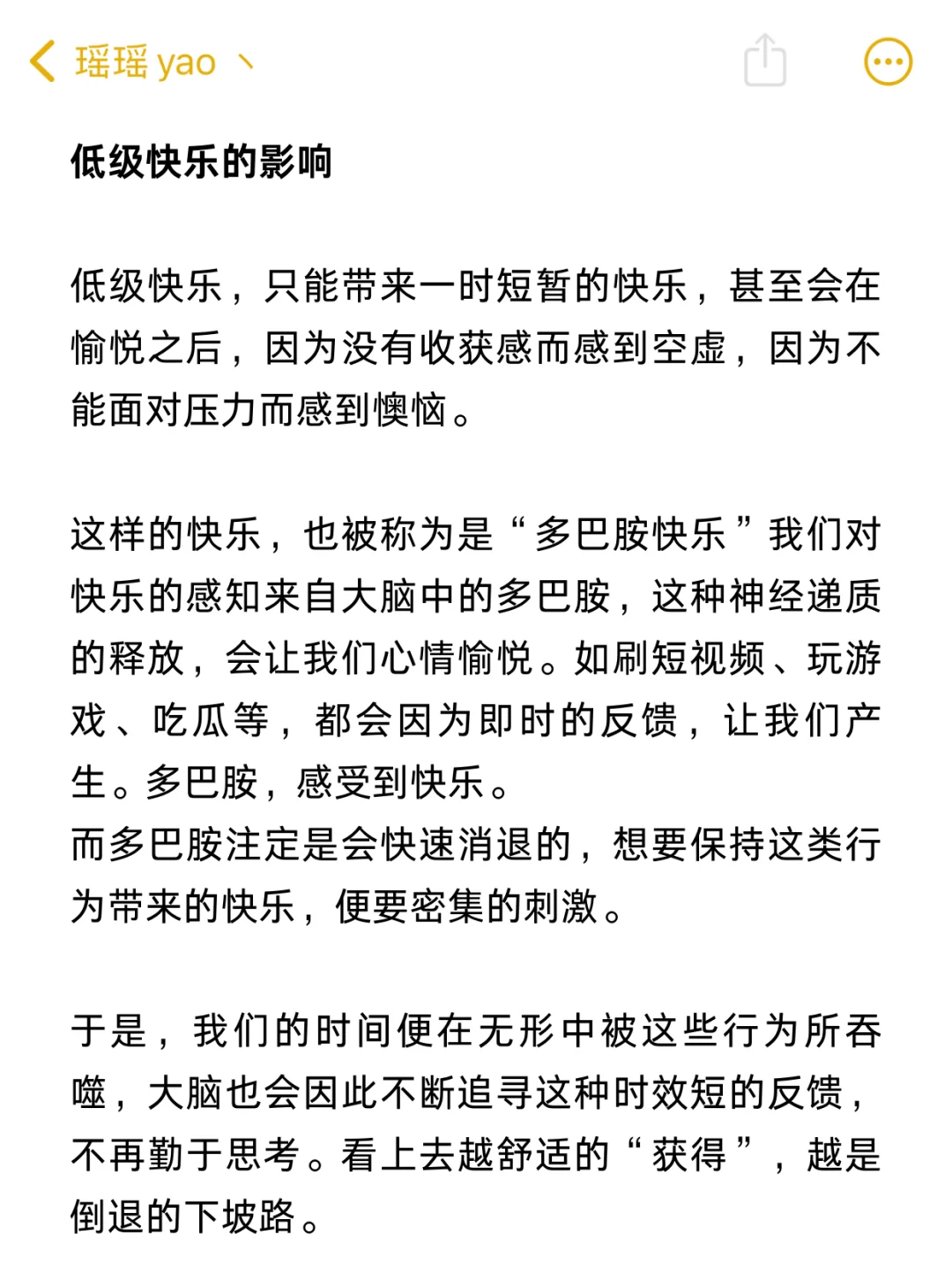 瑶瑶 yao 丶

低级快乐的影响

低级快乐，只能带来一时短暂的快乐，甚至会在愉悦之后，因为没有收获感而感到空虚，因为不能面对压力而感到懊恼。

这样的快乐，也被称为是“多巴胺快乐”我们对快乐的感知来自大脑中的多巴胺，这种神经递质的释放，会让我们心情愉悦。如刷短视频、玩游戏、吃瓜等，都会因为即时的反馈，让我们产生。多巴胺，感受到快乐。
而多巴胺注定是会快速消退的，想要保持这类行为带来的快乐，便要密集的刺激。

于是，我们的时间便在无形中被这些行为所吞噬，大脑也会因此不断追寻这种时效短的反馈，不再勤于思考。看上去越舒适的“获得”，越是倒退的下坡路。